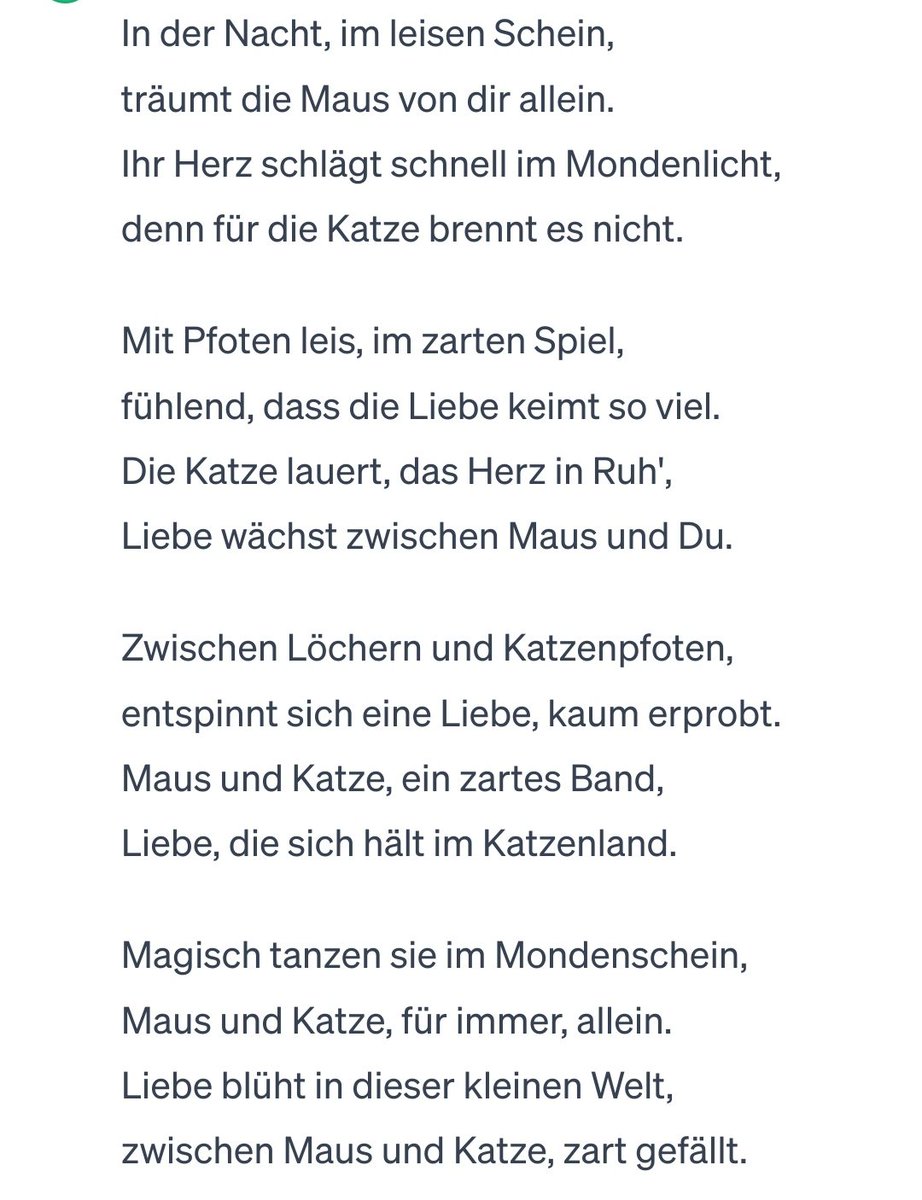 In der Nacht, im leisen Schein,
träumt die Maus von dir allein.
Ihr Herz schlägt schnell im Mondenlicht,
denn für die Katze brennt es nicht.

Mit Pfoten leis, im zarten Spiel,
fühlend, dass die Liebe keimt so viel.
Die Katze lauert, das Herz in Ruh',
Liebe wächst zwischen Maus und Du.

Zwischen Löchern und Katzenpfoten,
entspinnt sich eine Liebe, kaum erprobt.
Maus und Katze, ein zartes Band,
Liebe, die sich hält im Katzenland.

Magisch tanzen sie im Mondenschein,
Maus und Katze, für immer, allein.
Liebe blüht in dieser kleinen Welt,
zwischen Maus und Katze, zart gefällt.